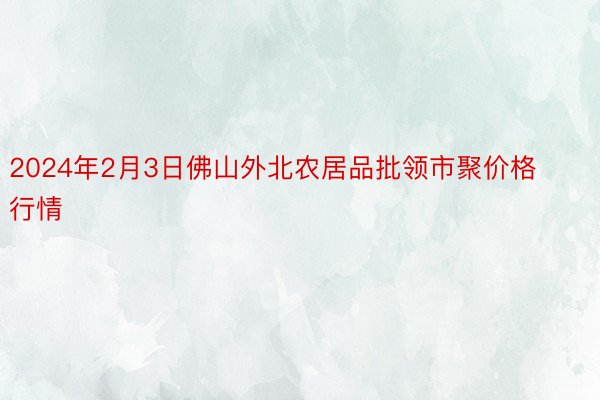 2024年2月3日佛山外北农居品批领市聚价格行情